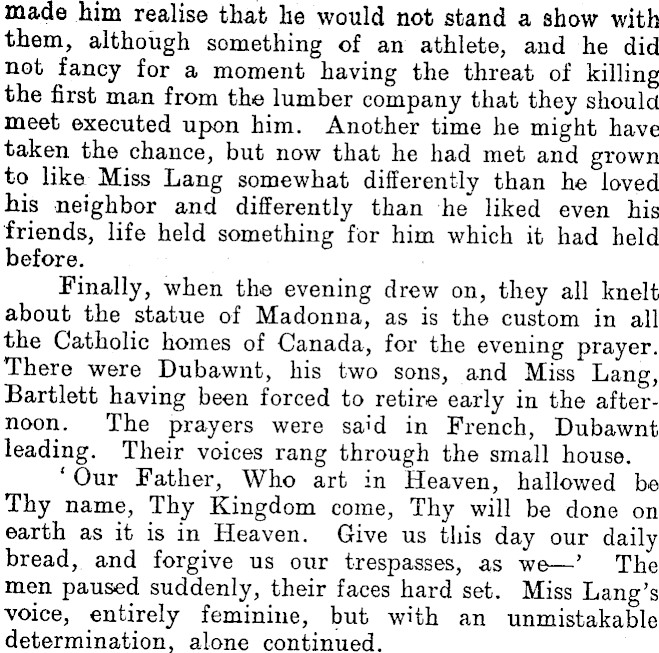 made him realise that he would not stand a show with them, although something of an athlete, and he did not fancy for a moment having the threat of killing the first man from the lumber company that they should meet executed upon him. Another time he might have taken the chance, but now that he had met and grown to like Miss Lang somewhat differently than he loved his neighbor and differently than he liked even his friends, life held something for him which it had held before.

Finally, when the evening drew on, they all knelt about the statue of Madonna, as is the custom in all the Catholic homes of Canada, for the evening prayer. There were Dubawnt, his two sons, and Miss Lang, Bartlett having been forced to retire early in the afternoon. The prayers were said in French, Dubawnt leading. Their voices rang through the small house.

'Our Father, Who art in Heaven, hallowed be Thy name, Thy Kingdom come, Thy will be done on earth as it is in Heaven. Give us this day our daily bread, and forgive us our trespasses, as we—' The men paused suddenly, their faces hard set. Miss Lang's voice, entirely feminine, but with an unmistakable determination, alone continued.